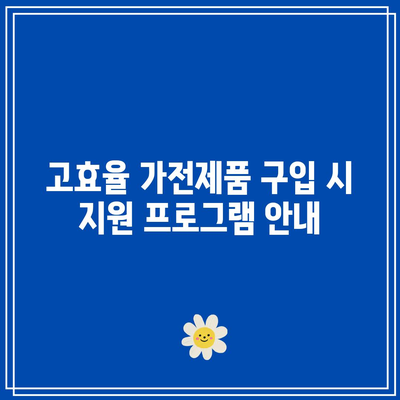 고효율 가전제품 구입 시 지원 프로그램 안내